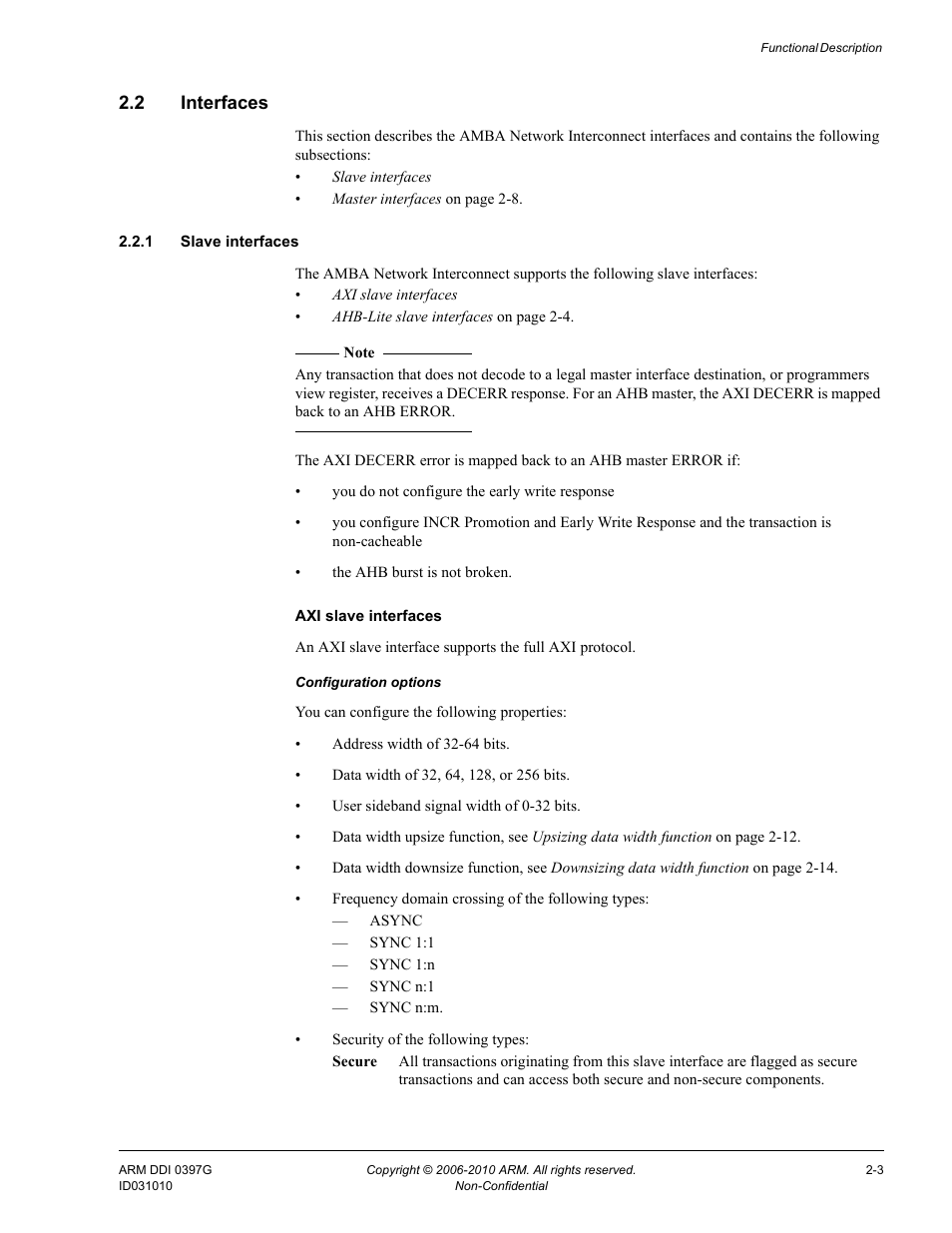 Functional Description

2.2 Interfaces

This section describes the AMBA Network Interconnect interfaces and contains the following subsections:

• Slave interfaces
• Master interfaces on page 2-8.

2.2.1 Slave interfaces

The AMBA Network Interconnect supports the following slave interfaces:

• AXI slave interfaces
• AHB-Lite slave interfaces on page 2-4.

Note

Any transaction that does not decode to a legal master interface destination, or programmers view register, receives a DECERR response. For an AHB master, the AXI DECERR is mapped back to an AHB ERROR.

The AXI DECERR error is mapped back to an AHB master ERROR if:

• you do not configure the early write response

• you configure INCR Promotion and Early Write Response and the transaction is non-cacheable

• the AHB burst is not broken.

AXI slave interfaces

An AXI slave interface supports the full AXI protocol.

Configuration options

You can configure the following properties:

• Address width of 32-64 bits.

• Data width of 32, 64, 128, or 256 bits.

• User sideband signal width of 0-32 bits.

• Data width upsize function, see Upsizing data width function on page 2-12.

• Data width downsize function, see Downsizing data width function on page 2-14.

• Frequency domain crossing of the following types:
— ASYNC
— SYNC 1:1
— SYNC 1:n
— SYNC n:1
— SYNC n:m.

• Security of the following types:
Secure All transactions originating from this slave interface are flagged as secure transactions and can access both secure and non-secure components.

ARM DDI 0397G
ID031010

Copyright © 2006-2010 ARM. All rights reserved.
Non-Confidential

2-3